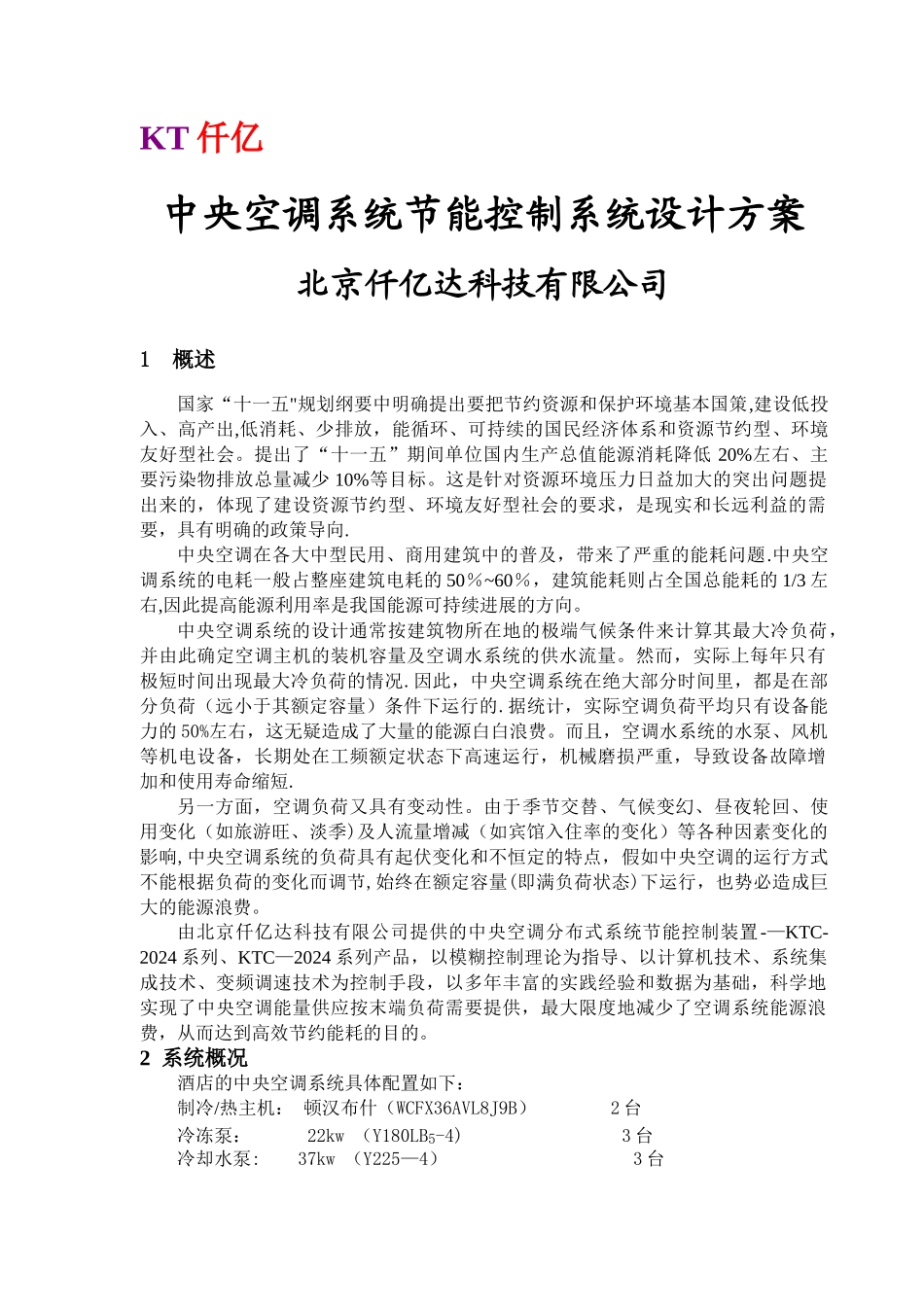 KT 仟亿

中央空调系统节能控制系统设计方案

北京仟亿达科技有限公司

1　概述

国家“十一五"规划纲要中明确提出要把节约资源和保护环境基本国策,建设低投入、高产出,低消耗、少排放，能循环、可持续的国民经济体系和资源节约型、环境友好型社会。提出了“十一五”期间单位国内生产总值能源消耗降低 20%左右、主要污染物排放总量减少 10%等目标。这是针对资源环境压力日益加大的突出问题提出来的，体现了建设资源节约型、环境友好型社会的要求，是现实和长远利益的需要，具有明确的政策导向.

中央空调在各大中型民用、商用建筑中的普及，带来了严重的能耗问题.中央空调系统的电耗一般占整座建筑电耗的 50%~60%，建筑能耗则占全国总能耗的 1/3 左右,因此提高能源利用率是我国能源可持续进展的方向。

中央空调系统的设计通常按建筑物所在地的极端气候条件来计算其最大冷负荷，并由此确定空调主机的装机容量及空调水系统的供水流量。然而，实际上每年只有极短时间出现最大冷负荷的情况.因此，中央空调系统在绝大部分时间里，都是在部分负荷（远小于其额定容量）条件下运行的.据统计，实际空调负荷平均只有设备能力的 50%左右，这无疑造成了大量的能源白白浪费。而且，空调水系统的水泵、风机等机电设备，长期处在工频额定状态下高速运行，机械磨损严重，导致设备故障增加和使用寿命缩短.

另一方面，空调负荷又具有变动性。由于季节交替、气候变幻、昼夜轮回、使用变化（如旅游旺、淡季）及人流量增减（如宾馆入住率的变化）等各种因素变化的影响,中央空调系统的负荷具有起伏变化和不恒定的特点，假如中央空调的运行方式不能根据负荷的变化而调节,始终在额定容量(即满负荷状态)下运行，也势必造成巨大的能源浪费。

由北京仟亿达科技有限公司提供的中央空调分布式系统节能控制装置.-—KTC-2024 系列、KTC—2024 系列产品，以模糊控制理论为指导、以计算机技术、系统集成技术、变频调速技术为控制手段，以多年丰富的实践经验和数据为基础，科学地实现了中央空调能量供应按末端负荷需要提供，最大限度地减少了空调系统能源浪费，从而达到高效节约能耗的目的。

2 系统概况

酒店的中央空调系统具体配置如下：
制冷/热主机：　顿汉布什（WCFX36AVL8J9B）　　　2 台
冷冻泵：　　22kw　(Y180LB$_5$-4)　　　3 台
冷却水泵:　　37kw　(Y225—4)　　　3 台